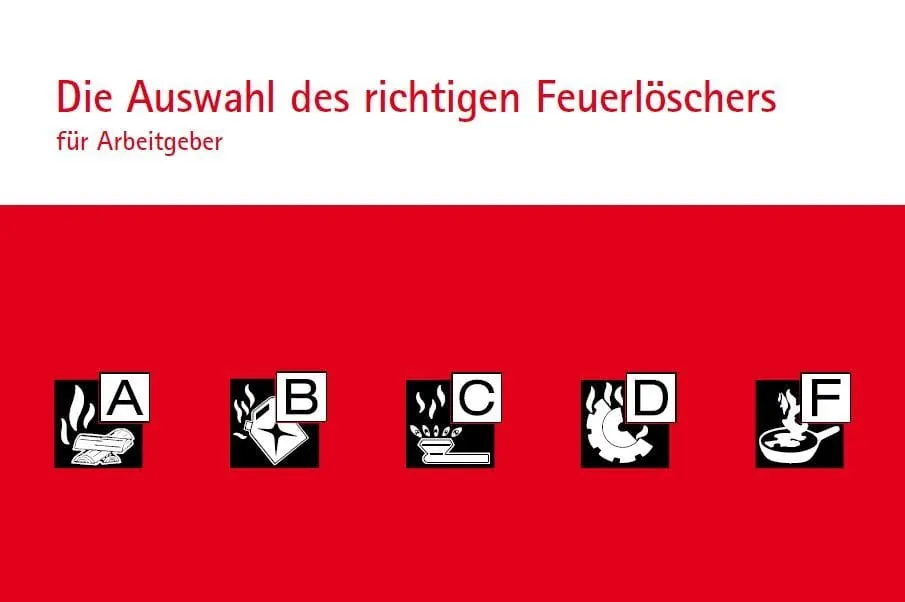 Die Auswahl des richtigen Feuerlöschers
für Arbeitgeber

A B C D F